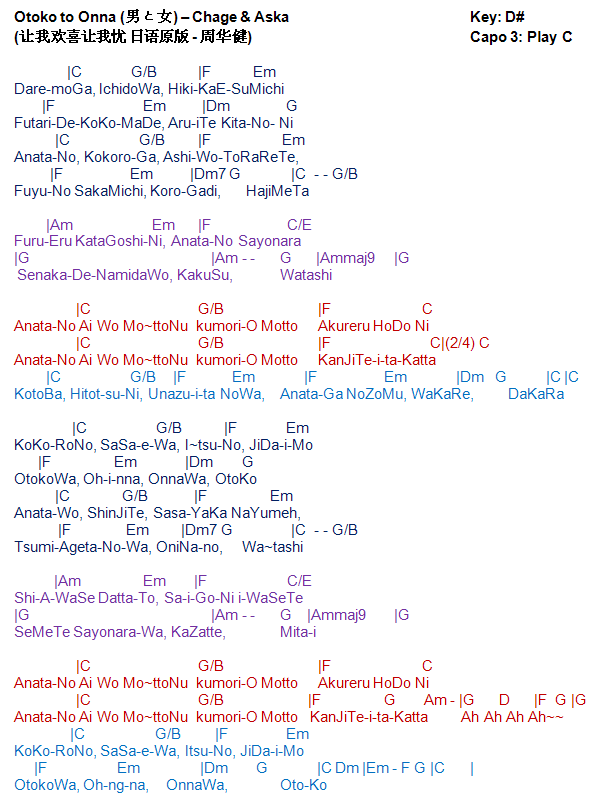 Otoko to Onna (男と女) – Chage & Aska
(让我欢喜让我忧 日语原版 - 周华健)

Key: D#
Capo 3: Play C

|C G/B |F Em
Dare-moGa, IchidoWa, Hiki-KaE-SuMichi
|F Em |Dm G
Futari-De-KoKo-MaDe, Aru-iTe Kita-No- Ni
|C G/B |F Em
Anata-No, Kokoro-Ga, Ashi-Wo-ToRaReTe,
|F Em |Dm7 G |C - - G/B
Fuyu-No SakaMichi, Koro-Gadi, HajiMeTa

|Am Em |F C/E
Furu-Eru KataGoshi-Ni, Anata-No Sayonara
|G |Am - - G |Ammaj9 |G
Senaka-De-NamidaWo, KakuSu, Watashi

|C G/B |F C
Anata-No Ai Wo Mo~ttoNu kumori-O Motto Akureru HoDo Ni
|C G/B |F C|(2/4) C
Anata-No Ai Wo Mo~ttoNu kumori-O Motto KanJiTe-i-ta-Katta
|C G/B |F Em |F Em |Dm G |C |C
KotoBa, Hitot-su-Ni, Unazu-i-ta NoWa, Anata-Ga NoZoMu, WaKaRe, DaKaRa

|C G/B |F Em
KoKo-RoNo, SaSa-e-Wa, I~tsu-No, JiDa-i-Mo
|F Em |Dm G
OtokoWa, Oh-i-nna, OnnaWa, OtoKo
|C G/B |F Em
Anata-Wo, ShinJiTe, Sasa-YaKa NaYumeh,
|F Em |Dm7 G |C - - G/B
Tsumi-Ageta-No-Wa, OniNa-no, Wa~tashi

|Am Em |F C/E
Shi-A-WaSe Datta-To, Sa-i-Go-Ni i-WaSeTe
|G |Am - - G |Ammaj9 |G
SeMeTe Sayonara-Wa, KaZatte, Mita-i

|C G/B |F C
Anata-No Ai Wo Mo~ttoNu kumori-O Motto Akureru HoDo Ni
|C G/B |F G Am - |G D |F G |G
Anata-No Ai Wo Mo~ttoNu kumori-O Motto KanJiTe-i-ta-Katta Ah Ah Ah Ah~~
|C G/B |F Em
KoKo-RoNo, SaSa-e-Wa, Itsu-No, JiDa-i-Mo
|F Em |Dm G |C Dm |Em - F G |C |
OtokoWa, Oh-ng-na, OnnaWa, Oto-Ko